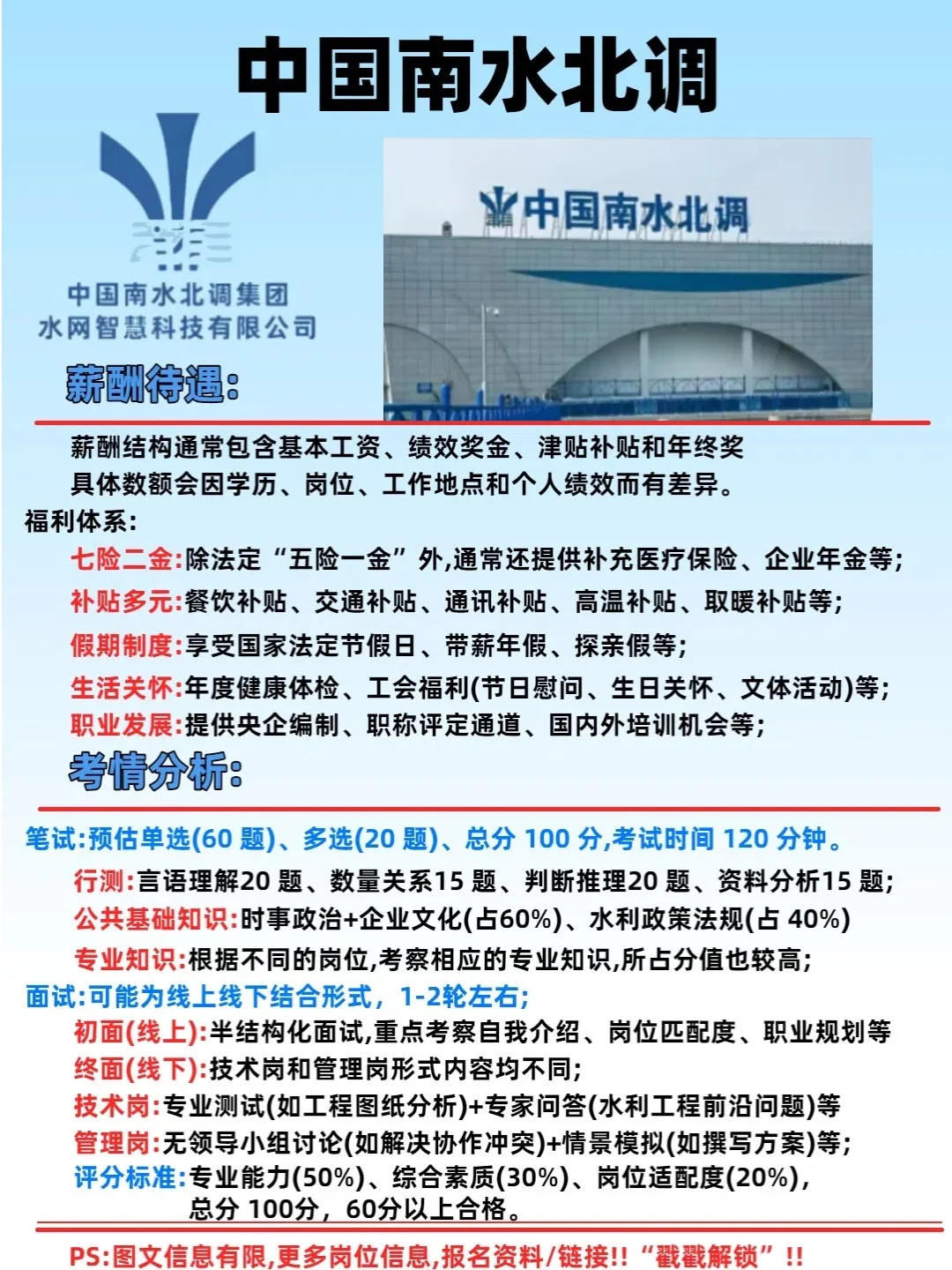 中国南水北调

中国南水北调集团
水网智慧科技有限公司

中国南水北调

薪酬待遇:

薪酬结构通常包含基本工资、绩效奖金、津贴补贴和年终奖
具体数额会因学历、岗位、工作地点和个人绩效而有差异。

福利体系:
七险二金:除法定“五险一金”外,通常还提供补充医疗保险、企业年金等;
补贴多元:餐饮补贴、交通补贴、通讯补贴、高温补贴、取暖补贴等;
假期制度:享受国家法定节假日、带薪年假、探亲假等;
生活关怀:年度健康体检、工会福利(节日慰问、生日关怀、文体活动)等;
职业发展:提供央企编制、职称评定通道、国内外培训机会等;

考情分析:

笔试:预估单选(60 题)、多选(20 题)、总分 100 分,考试时间 120 分钟。
行测:言语理解20 题、数量关系15 题、判断推理20 题、资料分析15 题;
公共基础知识:时事政治+企业文化(占60%)、水利政策法规(占 40%)
专业知识:根据不同的岗位,考察相应的专业知识,所占分值也较高;
面试:可能为线上线下结合形式，1-2轮左右;
初面(线上):半结构化面试,重点考察自我介绍、岗位匹配度、职业规划等
终面(线下):技术岗和管理岗形式内容均不同;
技术岗:专业测试(如工程图纸分析)+专家问答(水利工程前沿问题)等
管理岗:无领导小组讨论(如解决协作冲突)+情景模拟(如撰写方案)等;
评分标准:专业能力(50%)、综合素质(30%)、岗位适配度(20%),
总分 100分，60分以上合格。

PS:图文信息有限,更多岗位信息,报名资料/链接!!“戳戳解锁”!!